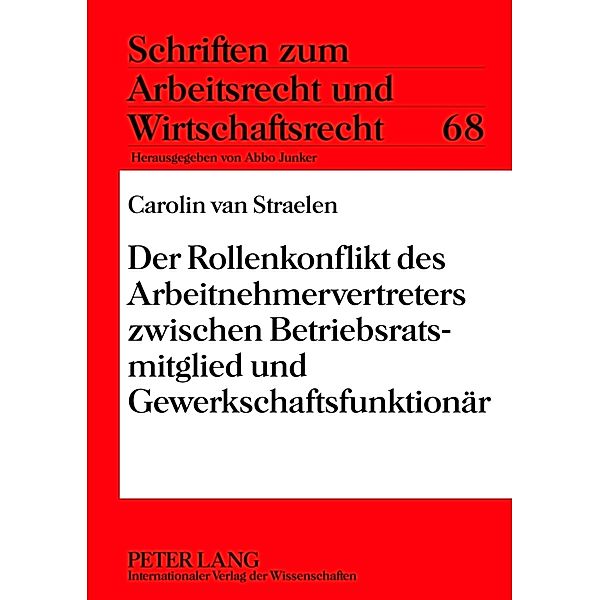 Schriften zum
Arbeitsrecht und
Wirtschaftsrecht 68

Herausgegeben von Abbo Junker

Carolin van Straelen

Der Rollenkonflikt des Arbeitnehmervertreters zwischen Betriebsratsmitglied und Gewerkschaftsfunktionär

PETER LANG
Internationaler Verlag der Wissenschaften